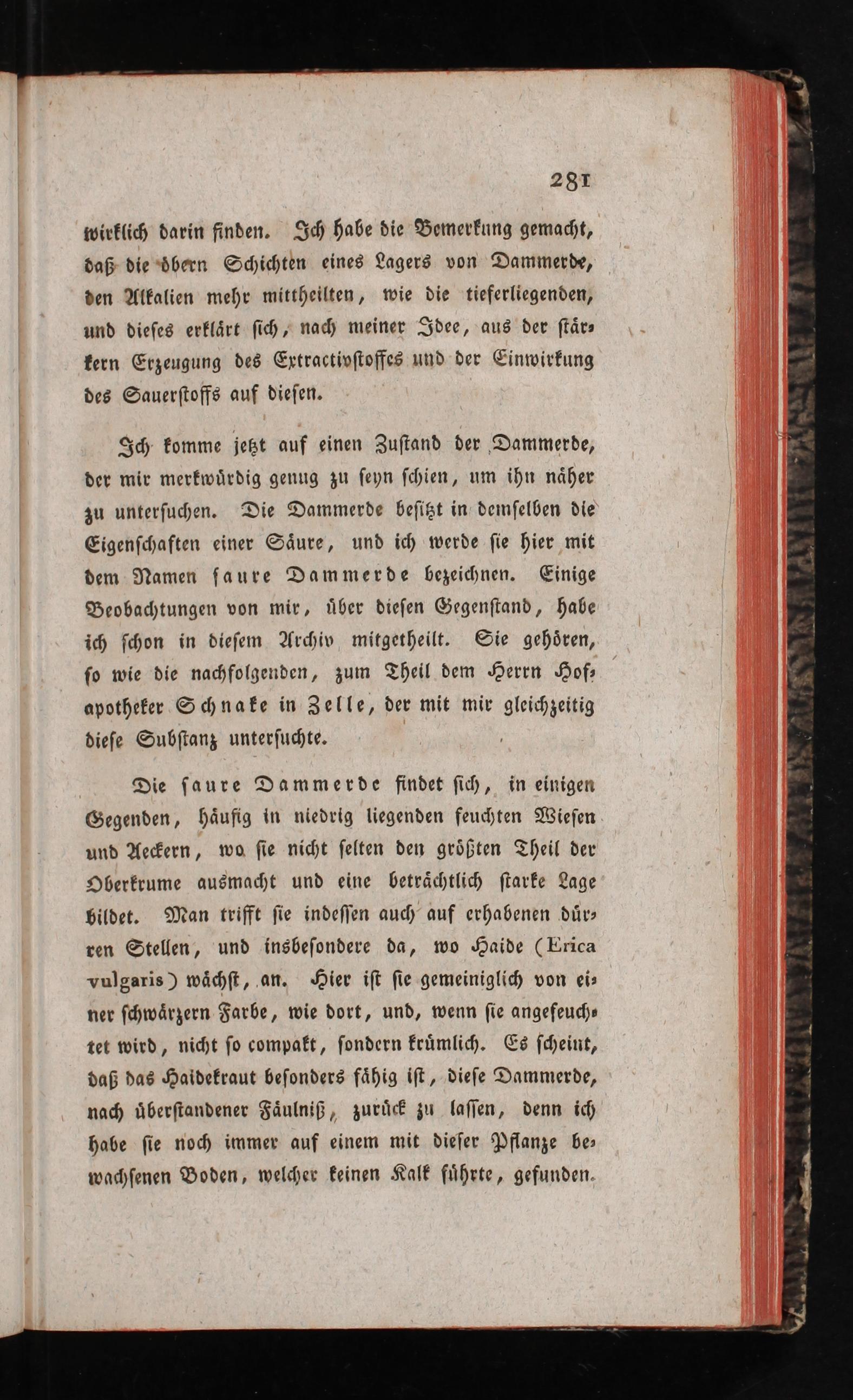 281

wirklich darin finden. Ich habe die Bemerkung gemacht, daß die obern Schichten eines Lagers von Dammerde, den Alkalien mehr mittheilten, wie die tieferliegenden, und dieses erklärt sich, nach meiner Idee, aus der stärkern Erzeugung des Extractivstoffes und der Einwirkung des Sauerstoffs auf diesen.

Ich komme jetzt auf einen Zustand der Dammerde, der mir merkwürdig genug zu seyn schien, um ihn näher zu untersuchen. Die Dammerde besitzt in demselben die Eigenschaften einer Säure, und ich werde sie hier mit dem Namen saure Dammerde bezeichnen. Einige Beobachtungen von mir, über diesen Gegenstand, habe ich schon in diesem Archiv mitgetheilt. Sie gehören, so wie die nachfolgenden, zum Theil dem Herrn Hofapotheker Schnake in Zelle, der mit mir gleichzeitig diese Substanz untersuchte.

Die saure Dammerde findet sich, in einigen Gegenden, häufig in niedrig liegenden feuchten Wiesen und Aeckern, wo sie nicht selten den größten Theil der Oberkrume ausmacht und eine beträchtlich starke Lage bildet. Man trifft sie indessen auch auf erhabenen dürren Stellen, und insbesondere da, wo Haide (Erica vulgaris) wächst, an. Hier ist sie gemeiniglich von einer schwärzern Farbe, wie dort, und, wenn sie angefeuchtet wird, nicht so compakt, sondern krümlich. Es scheint, daß das Haidekraut besonders fähig ist, diese Dammerde, nach überstandener Fäulniß, zurück zu lassen, denn ich habe sie noch immer auf einem mit dieser Pflanze bewachsenen Boden, welcher keinen Kalk führte, gefunden.